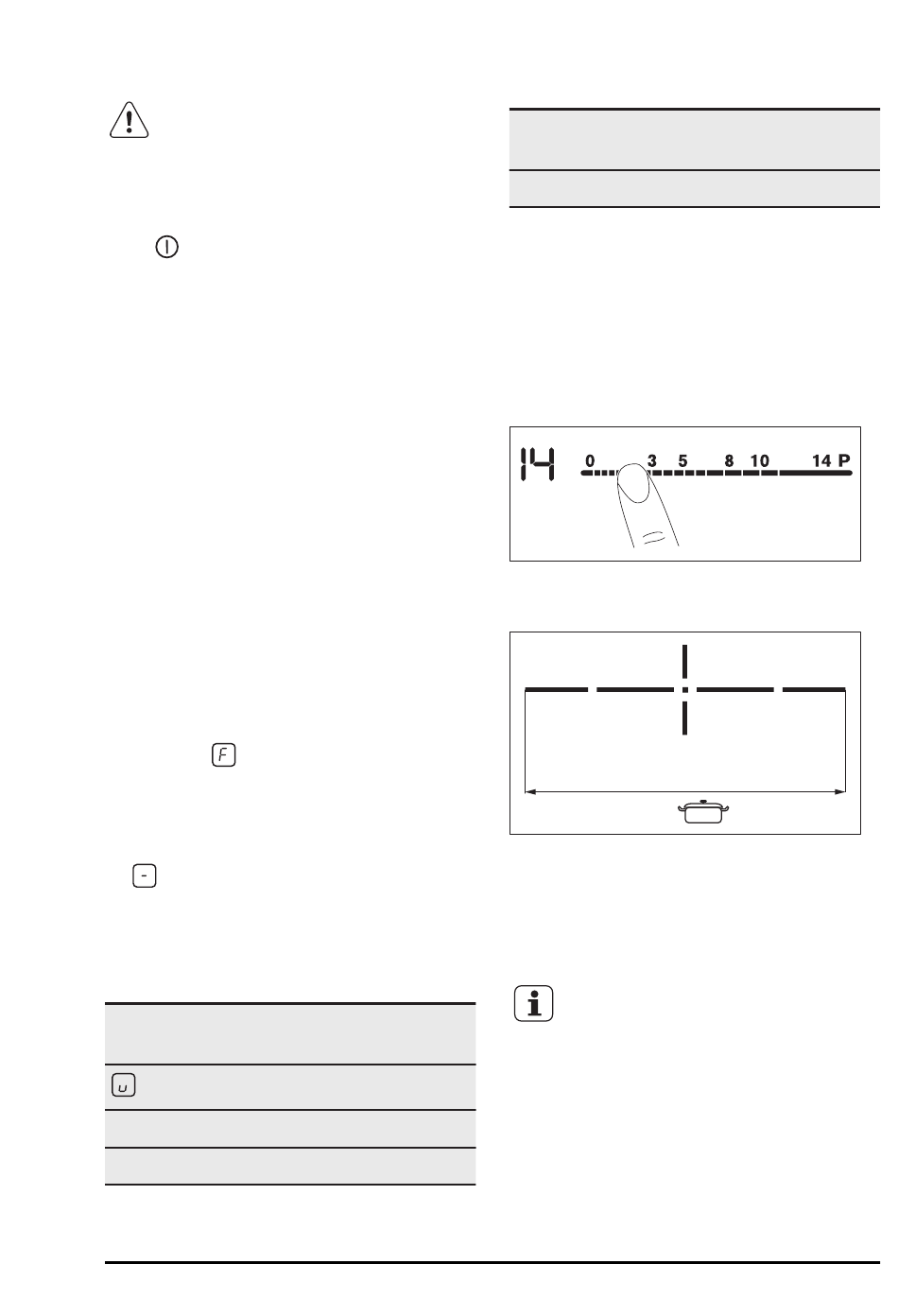 14 0 3 5 8 10 14 P